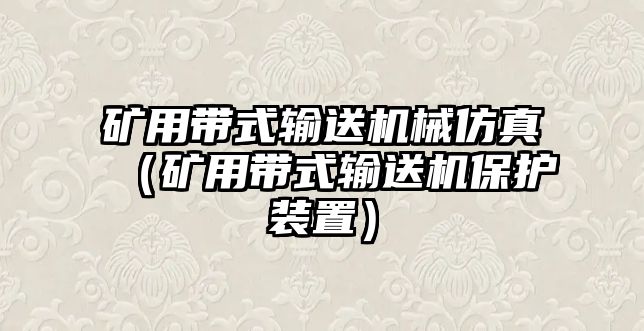 矿用带式输送机械仿真（矿用带式输送机保护装置）